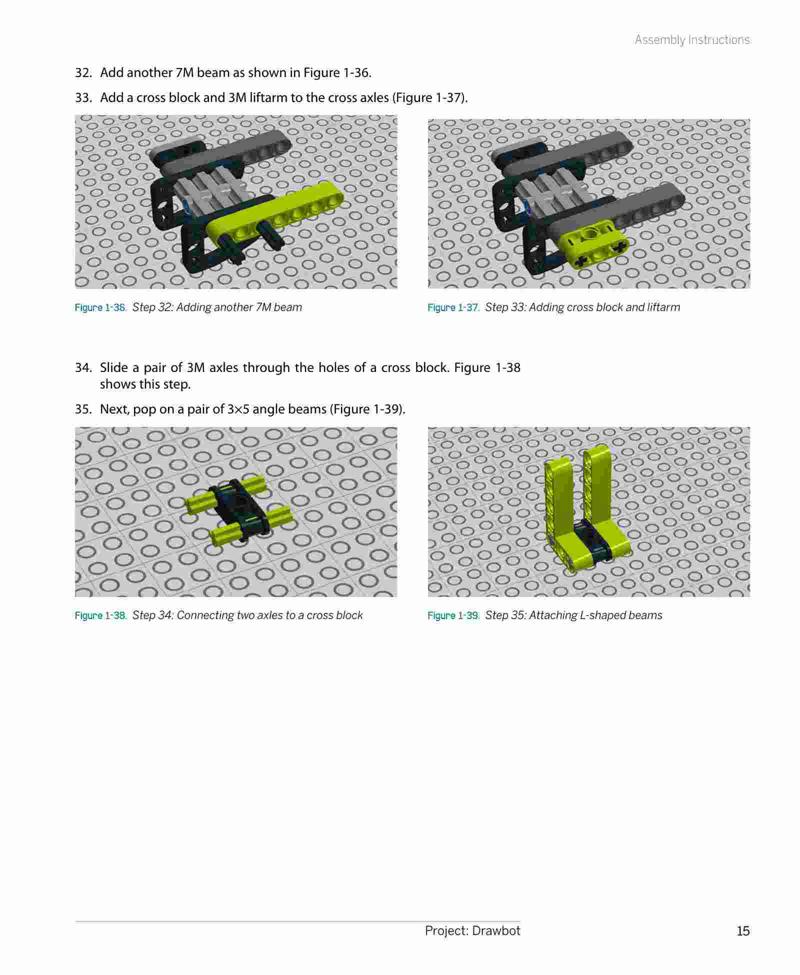 Assembly Instructions

32. Add another 7M beam as shown in Figure 1-36.

33. Add a cross block and 3M liftarm to the cross axles (Figure 1-37).

Figure 1-36. Step 32: Adding another 7M beam

Figure 1-37. Step 33: Adding cross block and liftarm

34. Slide a pair of 3M axles through the holes of a cross block. Figure 1-38 shows this step.

35. Next, pop on a pair of 3×5 angle beams (Figure 1-39).

Figure 1-38. Step 34: Connecting two axles to a cross block

Figure 1-39. Step 35: Attaching L-shaped beams

Project: Drawbot 15